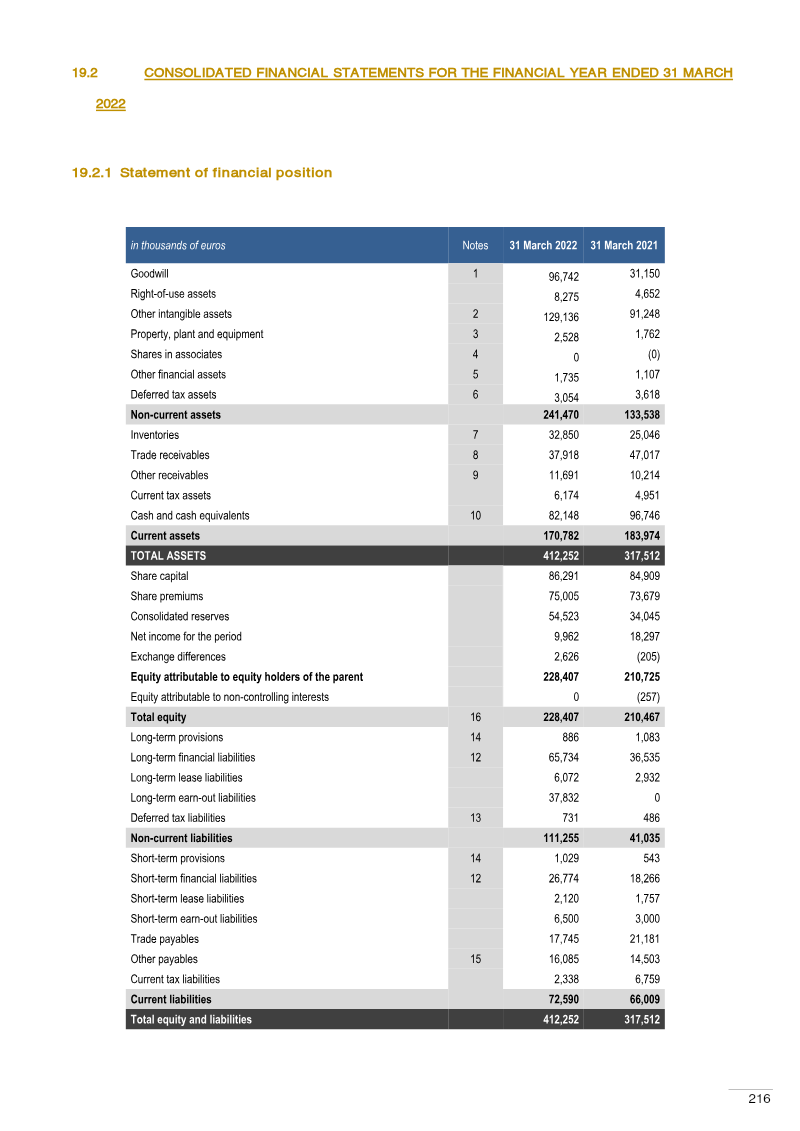 19.2 CONSOLIDATED FINANCIAL STATEMENTS FOR THE FINANCIAL YEAR ENDED 31 MARCH 2022

19.2.1 Statement of financial position

| in thousands of euros | Notes | 31 March 2022 | 31 March 2021 |
|---|---|---|---|
| Goodwill | 1 | 96,742 | 31,150 |
| Right-of-use assets | | 8,275 | 4,652 |
| Other intangible assets | 2 | 129,136 | 91,248 |
| Property, plant and equipment | 3 | 2,528 | 1,762 |
| Shares in associates | 4 | 0 | (0) |
| Other financial assets | 5 | 1,735 | 1,107 |
| Deferred tax assets | 6 | 3,054 | 3,618 |
| Non-current assets | | 241,470 | 133,538 |
| Inventories | 7 | 32,850 | 25,046 |
| Trade receivables | 8 | 37,918 | 47,017 |
| Other receivables | 9 | 11,691 | 10,214 |
| Current tax assets | | 6,174 | 4,951 |
| Cash and cash equivalents | 10 | 82,148 | 96,746 |
| Current assets | | 170,782 | 183,974 |
| TOTAL ASSETS | | 412,252 | 317,512 |
| Share capital | | 86,291 | 84,909 |
| Share premiums | | 75,005 | 73,679 |
| Consolidated reserves | | 54,523 | 34,045 |
| Net income for the period | | 9,962 | 18,297 |
| Exchange differences | | 2,626 | (205) |
| Equity attributable to equity holders of the parent | | 228,407 | 210,725 |
| Equity attributable to non-controlling interests | | 0 | (257) |
| Total equity | 16 | 228,407 | 210,467 |
| Long-term provisions | 14 | 886 | 1,083 |
| Long-term financial liabilities | 12 | 65,734 | 36,535 |
| Long-term lease liabilities | | 6,072 | 2,932 |
| Long-term earn-out liabilities | | 37,832 | 0 |
| Deferred tax liabilities | 13 | 731 | 486 |
| Non-current liabilities | | 111,255 | 41,035 |
| Short-term provisions | 14 | 1,029 | 543 |
| Short-term financial liabilities | 12 | 26,774 | 18,266 |
| Short-term lease liabilities | | 2,120 | 1,757 |
| Short-term earn-out liabilities | | 6,500 | 3,000 |
| Trade payables | | 17,745 | 21,181 |
| Other payables | 15 | 16,085 | 14,503 |
| Current tax liabilities | | 2,338 | 6,759 |
| Current liabilities | | 72,590 | 66,009 |
| Total equity and liabilities | | 412,252 | 317,512 |

216